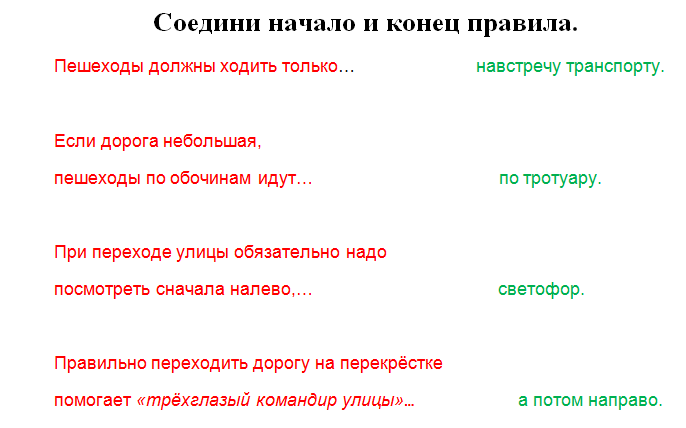 Соедини начало и конец правила.

Пешеходы должны ходить только...

Если дорога небольшая, пешеходы по обочинам идут...

При переходе улицы обязательно надо посмотреть сначала налево,...

Правильно переходить дорогу на перекрёстке помогает «трёхглазый командир улицы»...

навстречу транспорту.

по тротуару.

светофор.

а потом направо.